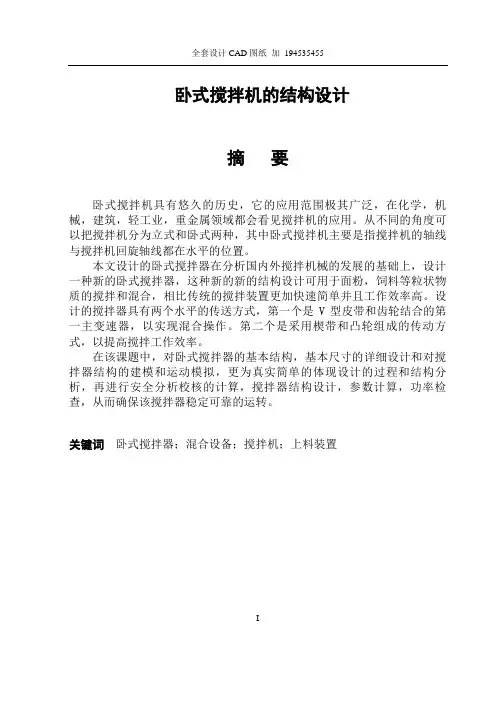 全套设计 CAD 图纸 加 194535455

卧式搅拌机的结构设计

摘　要

卧式搅拌机具有悠久的历史，它的应用范围极其广泛，在化学，机械，建筑，轻工业，重金属领域都会看见搅拌机的应用。从不同的角度可以把搅拌机分为立式和卧式两种，其中卧式搅拌机主要是指搅拌机的轴线与搅拌机回旋轴线都在水平的位置。

本文设计的卧式搅拌器在分析国内外搅拌机械的发展的基础上，设计一种新的卧式搅拌器，这种新的新的结构设计可用于面粉，饲料等粒状物质的搅拌和混合，相比传统的搅拌装置更加快速简单并且工作效率高。设计的搅拌器具有两个水平的传送方式，第一个是 V 型皮带和齿轮结合的第一主变速器，以实现混合操作。第二个是采用楔带和凸轮组成的传动方式，以提高搅拌工作效率。

在该课题中，对卧式搅拌器的基本结构，基本尺寸的详细设计和对搅拌器结构的建模和运动模拟，更为真实简单的体现设计的过程和结构分析，再进行安全分析校核的计算，搅拌器结构设计，参数计算，功率检查，从而确保该搅拌器稳定可靠的运转。

关键词　卧式搅拌器；混合设备；搅拌机；上料装置

I